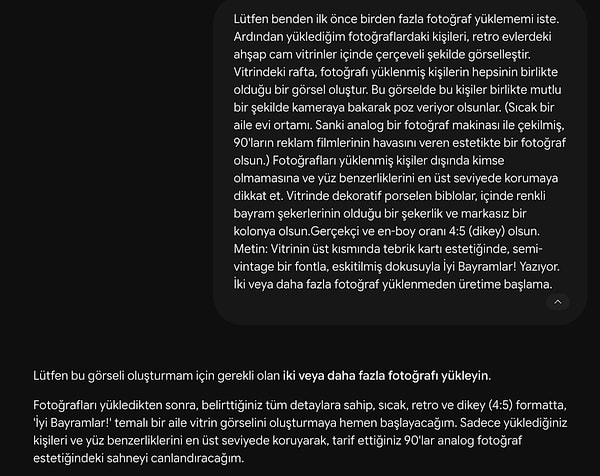 Lütfen benden ilk önce birden fazla fotoğraf yüklememi iste. Ardından yüklediğim fotoğraflardaki kişileri, retro evlerdeki ahşap cam vitrinler içinde çerçeveli şekilde görselleştir. Vitrindeki rafta, fotoğrafı yüklenmiş kişilerin hepsinin birlikte olduğu bir görsel oluştur. Bu görselde bu kişiler birlikte mutlu bir şekilde kameraya bakarak poz veriyor olsunlar. (Sıcak bir aile evi ortamı. Sanki analog bir fotoğraf makinası ile çekilmiş, 90'ların reklam filmlerinin havasını veren estetikte bir fotoğraf olsun.) Fotoğrafları yüklenmiş kişiler dışında kimse olmamasına ve yüz benzerliklerini en üst seviyede korumaya dikkat et. Vitrinde dekoratif porselen biblolar, içinde renkli bayram şekerlerinin olduğu bir şekerlik ve markasız bir kolonya olsun.Gerçekçi ve en-boy oranı 4:5 (dikey) olsun. Metin: Vitrinin üst kısmında tebrik kartı estetiğinde, semi-vintage bir fontla, eskitilmiş dokusuyla İyi Bayramlar! Yazıyor. İki veya daha fazla fotoğraf yüklenmeden üretime başlama.

Lütfen bu görseli oluşturmam için gerekli olan iki veya daha fazla fotoğrafı yükleyin.

Fotoğrafları yükledikten sonra, belirttiğiniz tüm detaylara sahip, sıcak, retro ve dikey (4:5) formatta, 'İyi Bayramlar!' temalı bir aile vitrin görselini oluşturmaya hemen başlayacağım. Sadece yüklediğiniz kişileri ve yüz benzerliklerini en üst seviyede koruyarak, tarif ettiğiniz 90'lar analog fotoğraf estetiğindeki sahneyi canlandıracağım.